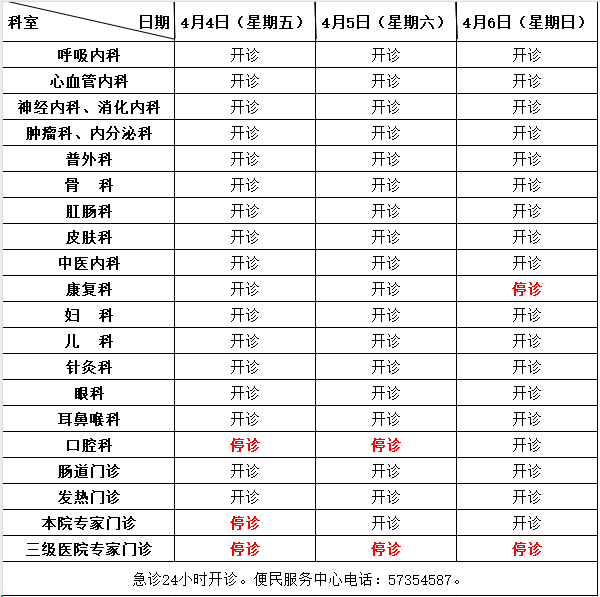 | 科室　　日期 | 4月4日（星期五） | 4月5日（星期六） | 4月6日（星期日） |
|---|---|---|---|
| 呼吸内科 | 开诊 | 开诊 | 开诊 |
| 心血管内科 | 开诊 | 开诊 | 开诊 |
| 神经内科、消化内科 | 开诊 | 开诊 | 开诊 |
| 肿瘤科、内分泌科 | 开诊 | 开诊 | 开诊 |
| 普外科 | 开诊 | 开诊 | 开诊 |
| 骨　科 | 开诊 | 开诊 | 开诊 |
| 肛肠科 | 开诊 | 开诊 | 开诊 |
| 皮肤科 | 开诊 | 开诊 | 开诊 |
| 中医内科 | 开诊 | 开诊 | 开诊 |
| 康复科 | 开诊 | 开诊 | 停诊 |
| 妇　科 | 开诊 | 开诊 | 开诊 |
| 儿　科 | 开诊 | 开诊 | 开诊 |
| 针灸科 | 开诊 | 开诊 | 开诊 |
| 眼科 | 开诊 | 开诊 | 开诊 |
| 耳鼻喉科 | 开诊 | 开诊 | 开诊 |
| 口腔科 | 停诊 | 停诊 | 开诊 |
| 肠道门诊 | 开诊 | 开诊 | 开诊 |
| 发热门诊 | 开诊 | 开诊 | 开诊 |
| 本院专家门诊 | 停诊 | 开诊 | 开诊 |
| 三级医院专家门诊 | 停诊 | 停诊 | 停诊 |

急诊24小时开诊。便民服务中心电话：57354587。